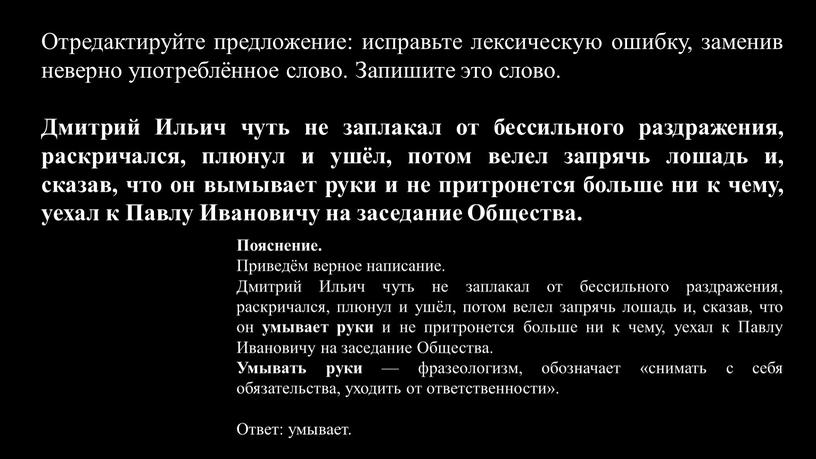 Отредактируйте предложение: исправьте лексическую ошибку, заменив неверно употреблённое слово. Запишите это слово.

Дмитрий Ильич чуть не заплакал от бессильного раздражения, раскричался, плюнул и ушёл, потом велел запрячь лошадь и, сказав, что он вымывает руки и не притронется больше ни к чему, уехал к Павлу Ивановичу на заседание Общества.

Пояснение.
Приведём верное написание.
Дмитрий Ильич чуть не заплакал от бессильного раздражения, раскричался, плюнул и ушёл, потом велел запрячь лошадь и, сказав, что он умывает руки и не притронется больше ни к чему, уехал к Павлу Ивановичу на заседание Общества.
Умывать руки — фразеологизм, обозначает «снимать с себя обязательства, уходить от ответственности».

Ответ: умывает.